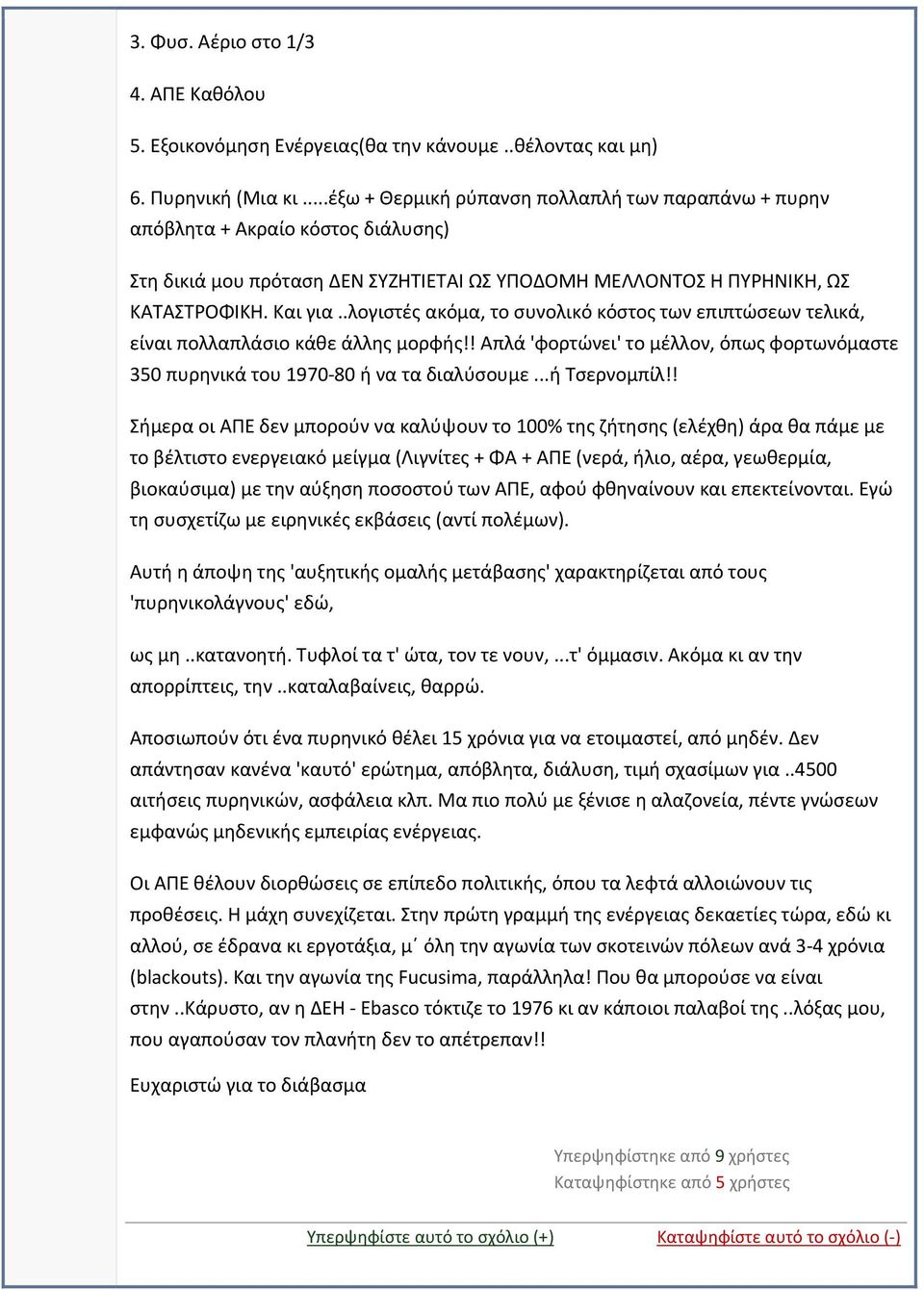 3. Φυσ. Αέριο στο 1/3

4. ΑΠΕ Καθόλου

5. Εξοικονόμηση Ενέργειας(θα την κάνουμε ..θέλοντας και μη)

6. Πυρηνική (Μια κι .....έξω + Θερμική ρύπανση πολλαπλή των παραπάνω + πυρην απόβλητα + Ακραίο κόστος διάλυσης)

Στη δικιά μου πρόταση ΔΕΝ ΣΥΖΗΤΙΕΤΑΙ ΩΣ ΥΠΟΔΟΜΗ ΜΕΛΛΟΝΤΟΣ Η ΠΥΡΗΝΙΚΗ, ΩΣ ΚΑΤΑΣΤΡΟΦΙΚΗ. Και για ..λογιστές ακόμα, το συνολικό κόστος των επιπτώσεων τελικά, είναι πολλαπλάσιο κάθε άλλης μορφής!! Απλά 'φορτώνει' το μέλλον, όπως φορτωνόμαστε 350 πυρηνικά του 1970-80 ή να τα διαλύσουμε ...ή Τσερνομπίλ!!

Σήμερα οι ΑΠΕ δεν μπορούν να καλύψουν το 100% της ζήτησης (ελέχθη) άρα θα πάμε με το βέλτιστο ενεργειακό μείγμα (Λιγνίτες + ΦΑ + ΑΠΕ (νερά, ήλιο, αέρα, γεωθερμία, βιοκαύσιμα) με την αύξηση ποσοστού των ΑΠΕ, αφού φθηναίνουν και επεκτείνονται. Εγώ τη συσχετίζω με ειρηνικές εκβάσεις (αντί πολέμων).

Αυτή η άποψη της 'αυξητικής ομαλής μετάβασης' χαρακτηρίζεται από τους 'πυρηνικολάγνους' εδώ,

ως μη ..κατανοητή. Τυφλοί τα τ' ώτα, τον τε νουν, ...τ' όμμασιν. Ακόμα κι αν την απορρίπτεις, την ..καταλαβαίνεις, θαρρώ.

Αποσιωπούν ότι ένα πυρηνικό θέλει 15 χρόνια για να ετοιμαστεί, από μηδέν. Δεν απάντησαν κανένα 'καυτό' ερώτημα, απόβλητα, διάλυση, τιμή σχασίμων για ..4500 αιτήσεις πυρηνικών, ασφάλεια κλπ. Μα πιο πολύ με ξένισε η αλαζονεία, πέντε γνώσεων εμφανώς μηδενικής εμπειρίας ενέργειας.

Οι ΑΠΕ θέλουν διορθώσεις σε επίπεδο πολιτικής, όπου τα λεφτά αλλοιώνουν τις προθέσεις. Η μάχη συνεχίζεται. Στην πρώτη γραμμή της ενέργειας δεκαετίες τώρα, εδώ κι αλλού, σε έδρανα κι εργοτάξια, μ΄ όλη την αγωνία των σκοτεινών πόλεων ανά 3-4 χρόνια (blackouts). Και την αγωνία της Fucusima, παράλληλα! Που θα μπορούσε να είναι στην ..Κάρυστο, αν η ΔΕΗ - Ebasco τόκτιζε το 1976 κι αν κάποιοι παλαβοί της ..λόξας μου, που αγαπούσαν τον πλανήτη δεν το απέτρεπαν!!

Ευχαριστώ για το διάβασμα

Υπερψηφίστηκε από 9 χρήστες
Καταψηφίστηκε από 5 χρήστες

Υπερψηφίστε αυτό το σχόλιο (+)
Καταψηφίστε αυτό το σχόλιο (-)